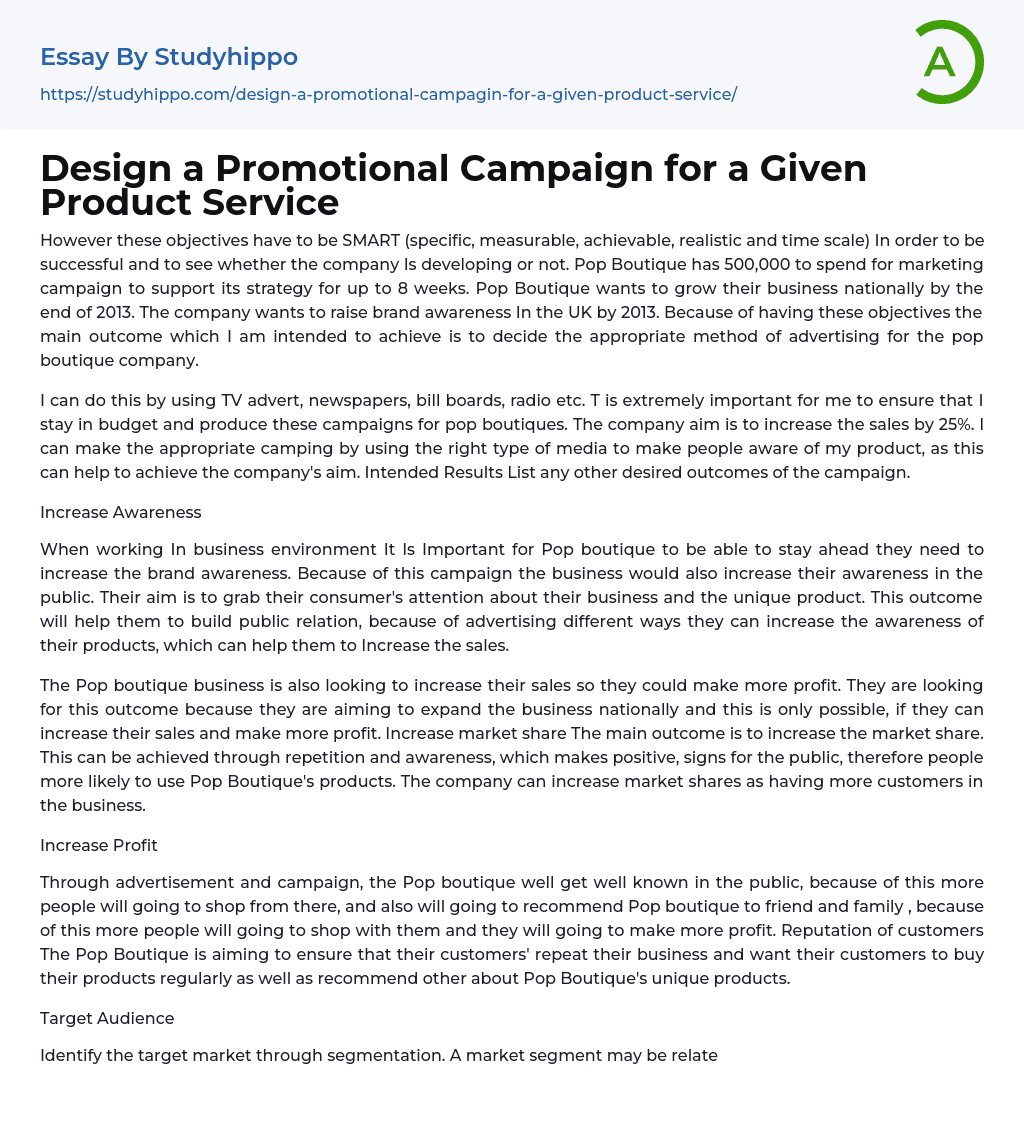 Essay By Studyhippo

https://studyhippo.com/design-a-promotional-campagin-for-a-given-product-service/

A

Design a Promotional Campaign for a Given Product Service

However these objectives have to be SMART (specific, measurable, achievable, realistic and time scale) In order to be successful and to see whether the company Is developing or not. Pop Boutique has 500,000 to spend for marketing campaign to support its strategy for up to 8 weeks. Pop Boutique wants to grow their business nationally by the end of 2013. The company wants to raise brand awareness In the UK by 2013. Because of having these objectives the main outcome which I am intended to achieve is to decide the appropriate method of advertising for the pop boutique company.

I can do this by using TV advert, newspapers, bill boards, radio etc. T is extremely important for me to ensure that I stay in budget and produce these campaigns for pop boutiques. The company aim is to increase the sales by 25%. I can make the appropriate camping by using the right type of media to make people aware of my product, as this can help to achieve the company's aim. Intended Results List any other desired outcomes of the campaign.

Increase Awareness

When working In business environment It Is Important for Pop boutique to be able to stay ahead they need to increase the brand awareness. Because of this campaign the business would also increase their awareness in the public. Their aim is to grab their consumer's attention about their business and the unique product. This outcome will help them to build public relation, because of advertising different ways they can increase the awareness of their products, which can help them to Increase the sales.

The Pop boutique business is also looking to increase their sales so they could make more profit. They are looking for this outcome because they are aiming to expand the business nationally and this is only possible, if they can increase their sales and make more profit. Increase market share The main outcome is to increase the market share. This can be achieved through repetition and awareness, which makes positive, signs for the public, therefore people more likely to use Pop Boutique's products. The company can increase market shares as having more customers in the business.

Increase Profit

Through advertisement and campaign, the Pop boutique well get well known in the public, because of this more people will going to shop from there, and also will going to recommend Pop boutique to friend and family , because of this more people will going to shop with them and they will going to make more profit. Reputation of customers The Pop Boutique is aiming to ensure that their customers' repeat their business and want their customers to buy their products regularly as well as recommend other about Pop Boutique's unique products.

Target Audience

Identify the target market through segmentation. A market segment may be relate